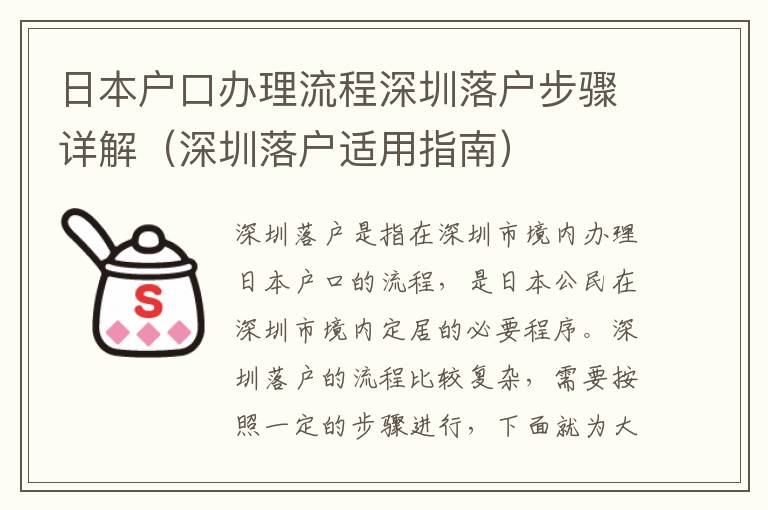 日本户口办理流程深圳落户步骤详解（深圳落户适用指南）

S

深圳落户是指在深圳市境内办理日本户口的流程，是日本公民在深圳市境内定居的必要程序。深圳落户的流程比较复杂，需要按照一定的步骤进行，下面就为大